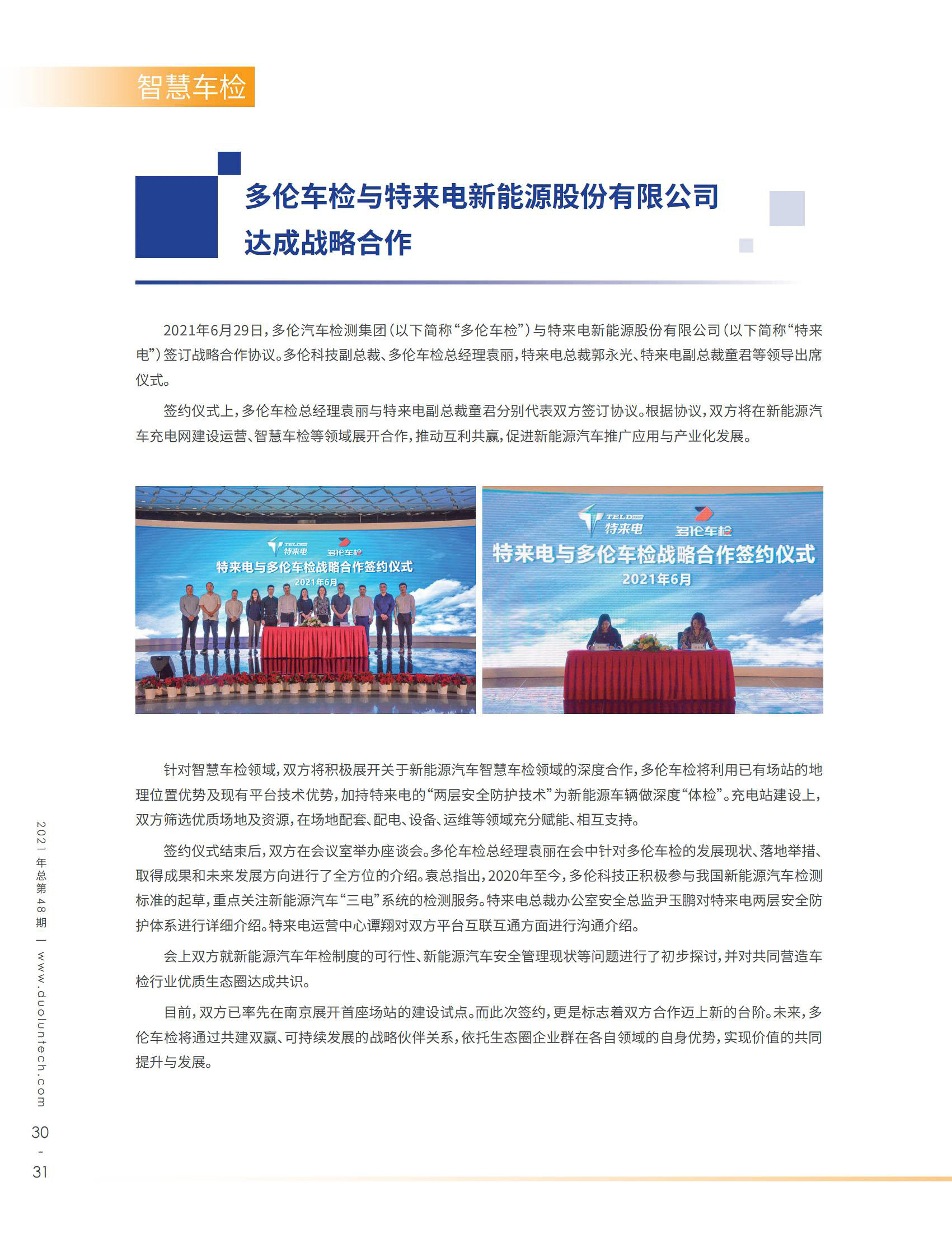 智慧车检

多伦车检与特来电新能源股份有限公司达成战略合作

2021年6月29日，多伦汽车检测集团（以下简称“多伦车检”）与特来电新能源股份有限公司（以下简称“特来电”）签订战略合作协议。多伦科技副总裁、多伦车检总经理袁丽，特来电总裁郭永光、特来电副总裁童君等领导出席仪式。

签约仪式上，多伦车检总经理袁丽与特来电副总裁童君分别代表双方签订协议。根据协议，双方将在新能源汽车充电网建设运营、智慧车检等领域展开合作，推动互利共赢，促进新能源汽车推广应用与产业化发展。

TELD 特来电 多伦车检
特来电与多伦车检战略合作签约仪式
2021年6月

TELD 特来电 多伦车检
特来电与多伦车检战略合作签约仪式
2021年6月

针对智慧车检领域，双方将积极展开关于新能源汽车智慧车检领域的深度合作，多伦车检将利用已有场站的地理位置优势及现有平台技术优势，加持特来电的“两层安全防护技术”为新能源车辆做深度“体检”。充电站建设上，双方筛选优质场地及资源，在场地配套、配电、设备、运维等领域充分赋能、相互支持。

签约仪式结束后，双方在会议室举办座谈会。多伦车检总经理袁丽在会中针对多伦车检的发展现状、落地举措、取得成果和未来发展方向进行了全方位的介绍。袁总指出，2020年至今，多伦科技正积极参与我国新能源汽车检测标准的起草，重点关注新能源汽车“三电”系统的检测服务。特来电总裁办公室安全总监尹玉鹏对特来电两层安全防护体系进行详细介绍。特来电运营中心谭翔对双方平台互联互通方面进行沟通介绍。

会上双方就新能源汽车年检制度的可行性、新能源汽车安全管理现状等问题进行了初步探讨，并对共同营造车检行业优质生态圈达成共识。

目前，双方已率先在南京展开首座场站的建设试点。而此次签约，更是标志着双方合作迈上新的台阶。未来，多伦车检将通过共建双赢、可持续发展的战略伙伴关系，依托生态圈企业群在各自领域的自身优势，实现价值的共同提升与发展。

2021年总第48期 | www.duoluntech.com

30 - 31